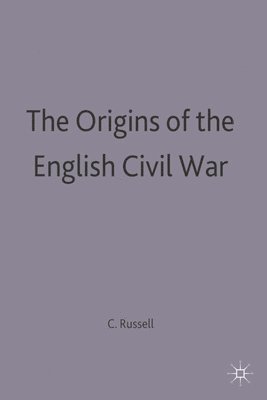 The Origins of the English Civil War

C. Russell